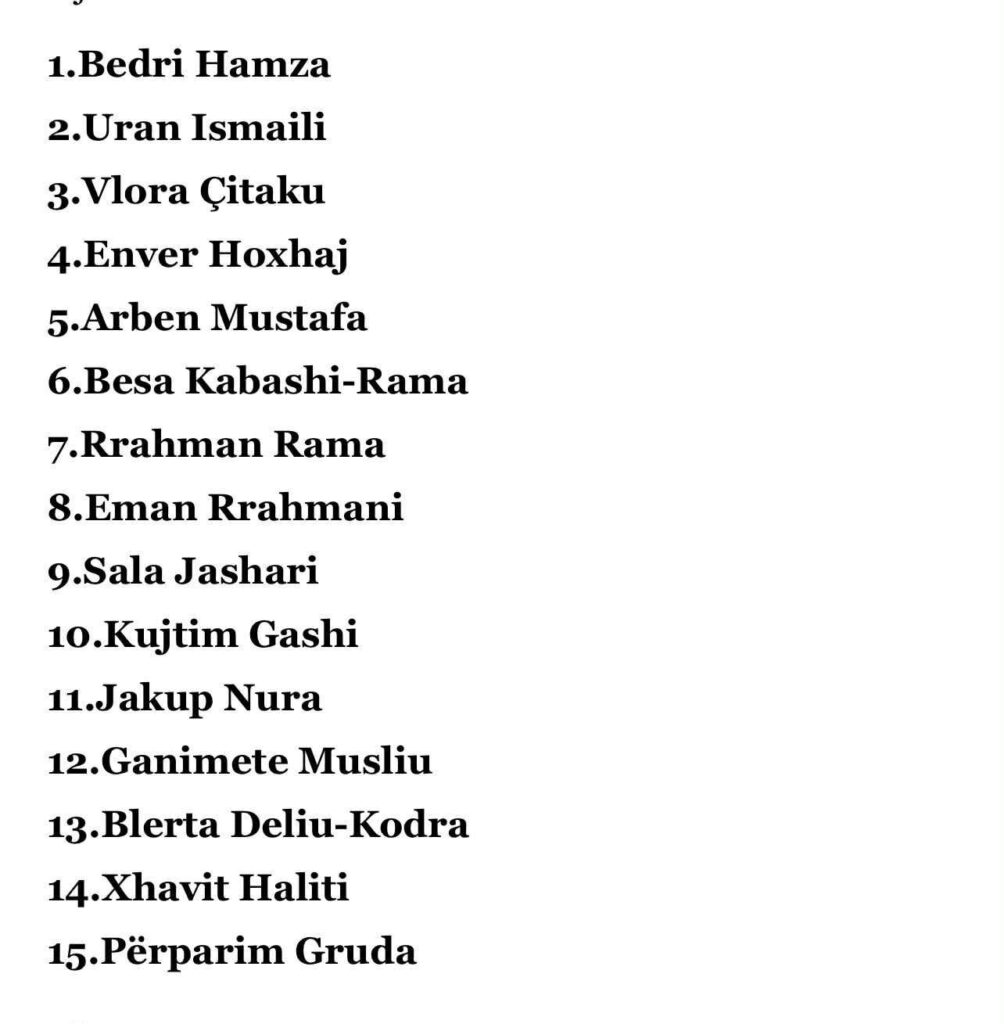 1.Bedri Hamza
2.Uran Ismaili
3.Vlora Çitaku
4.Enver Hoxhaj
5.Arben Mustafa
6.Besa Kabashi-Rama
7.Rrahman Rama
8.Eman Rrahmani
9.Sala Jashari
10.Kujtim Gashi
11.Jakup Nura
12.Ganimete Musliu
13.Blerta Deliu-Kodra
14.Xhavit Haliti
15.Përparim Gruda